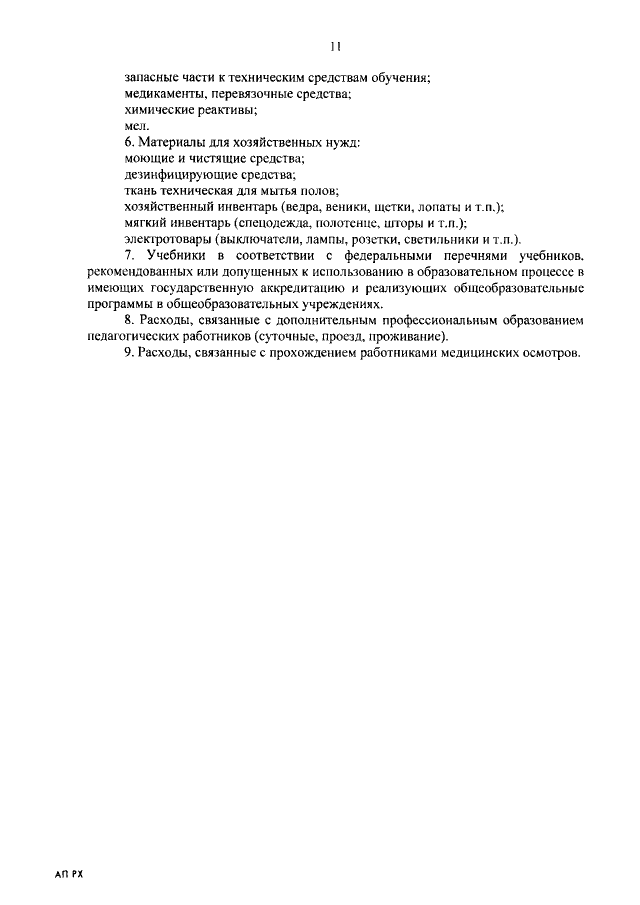 11

запасные части к техническим средствам обучения;
медикаменты, перевязочные средства;
химические реактивы;
мел.
6. Материалы для хозяйственных нужд:
моющие и чистящие средства;
дезинфицирующие средства;
ткань техническая для мытья полов;
хозяйственный инвентарь (ведра, веники, щетки, лопаты и т.п.);
мягкий инвентарь (спецодежда, полотенце, шторы и т.п.);
электротовары (выключатели, лампы, розетки, светильники и т.п.).
7. Учебники в соответствии с федеральными перечнями учебников, рекомендованных или допущенных к использованию в образовательном процессе в имеющих государственную аккредитацию и реализующих общеобразовательные программы в общеобразовательных учреждениях.
8. Расходы, связанные с дополнительным профессиональным образованием педагогических работников (суточные, проезд, проживание).
9. Расходы, связанные с прохождением работниками медицинских осмотров.

АП РХ